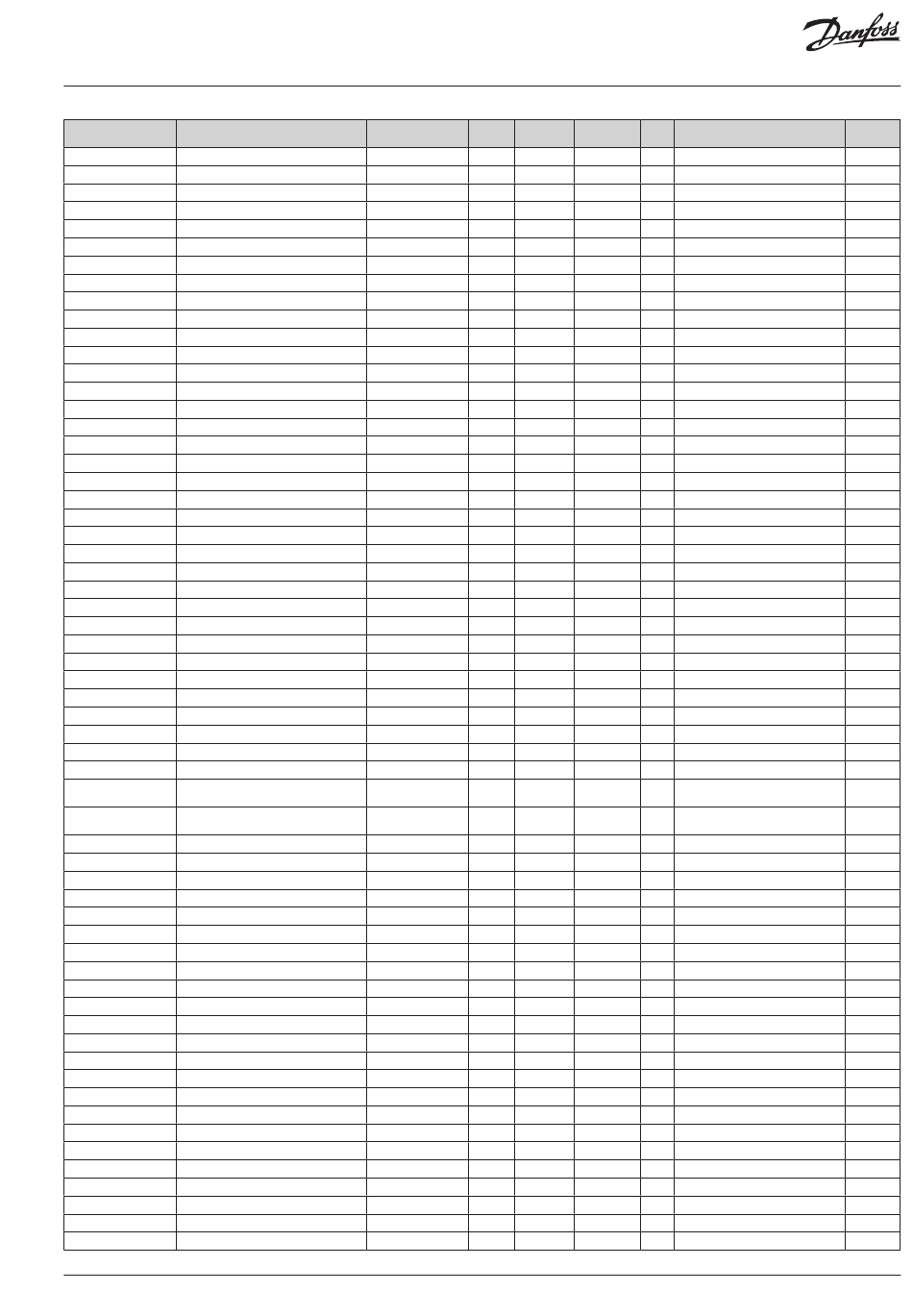 Danfoss